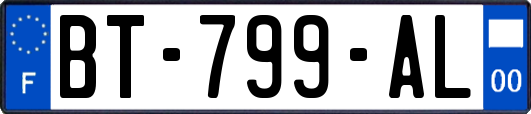 F
BT-799-AL
00